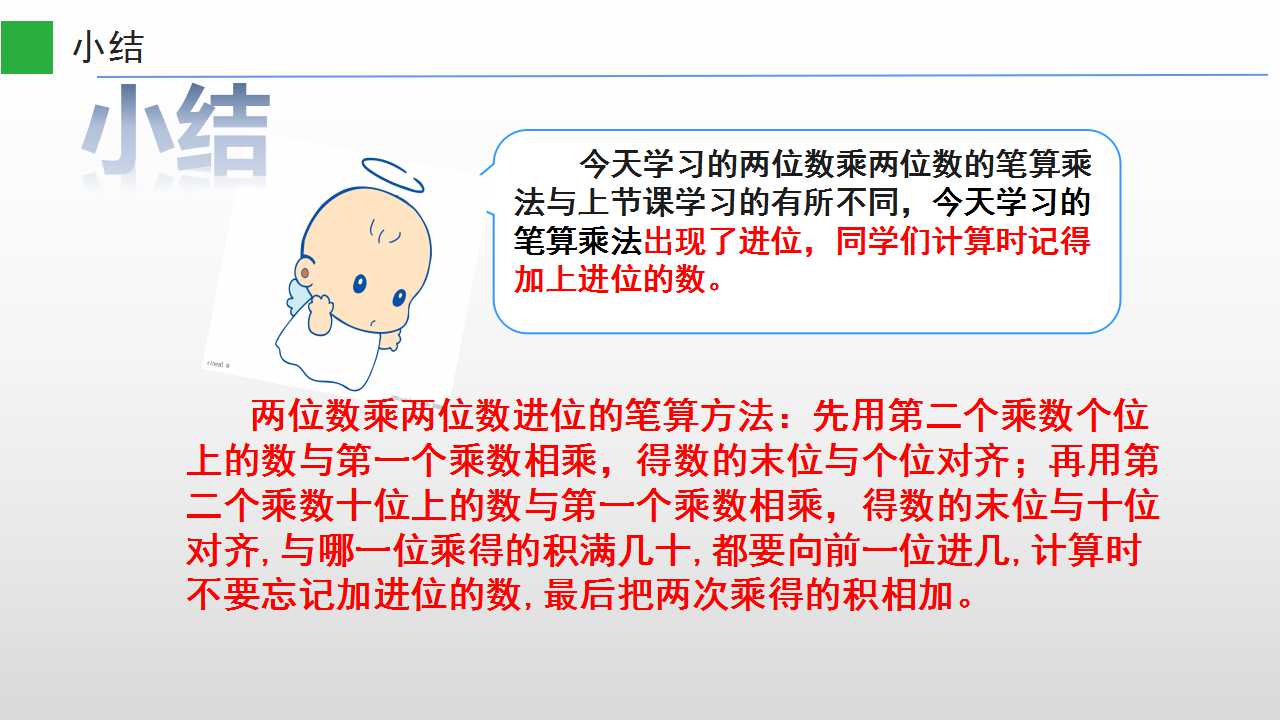 小结

小结

今天学习的两位数乘两位数的笔算乘法与上节课学习的有所不同，今天学习的笔算乘法出现了进位，同学们计算时记得加上进位的数。

两位数乘两位数进位的笔算方法：先用第二个乘数个位上的数与第一个乘数相乘，得数的末位与个位对齐；再用第二个乘数十位上的数与第一个乘数相乘，得数的末位与十位对齐，与哪一位乘得的积满几十，都要向前一位进几，计算时不要忘记加进位的数，最后把两次乘得的积相加。